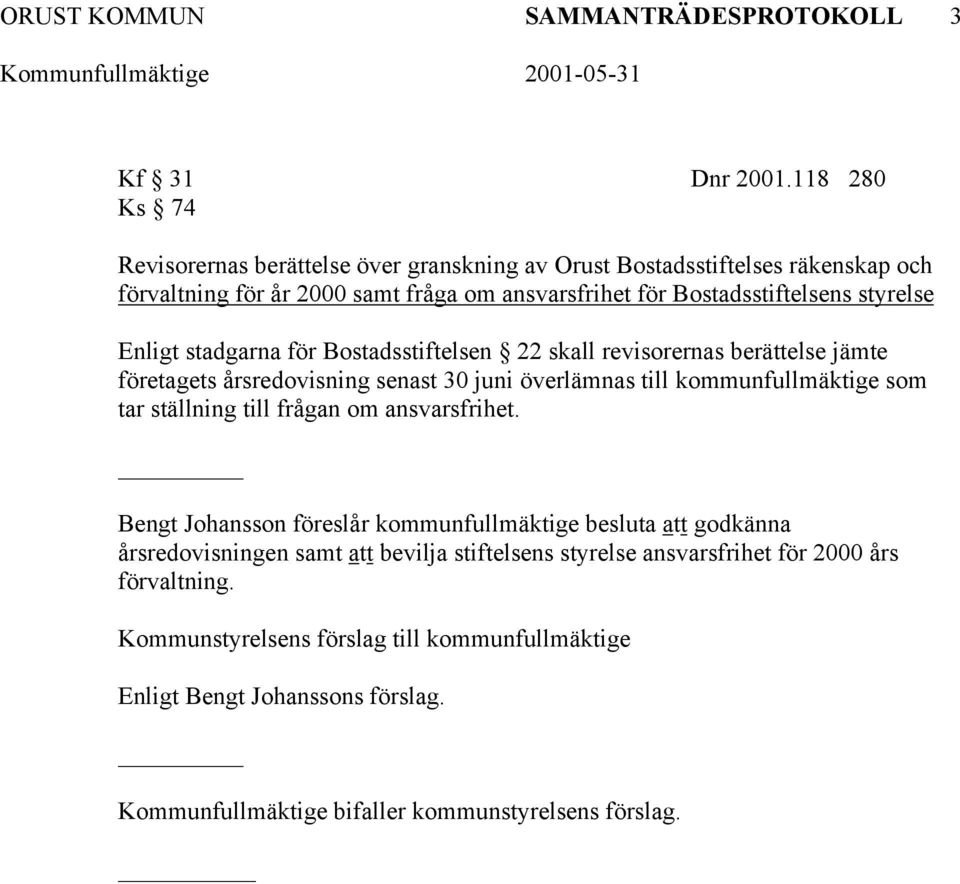 ORUST KOMMUN SAMMANTRÄDESPROTOKOLL 3

Kommunfullmäktige 2001-05-31

Kf § 31 Dnr 2001.118 280
Ks § 74

Revisorernas berättelse över granskning av Orust Bostadsstiftelses räkenskap och förvaltning för år 2000 samt fråga om ansvarsfrihet för Bostadsstiftelsens styrelse

Enligt stadgarna för Bostadsstiftelsen § 22 skall revisorernas berättelse jämte företagets årsredovisning senast 30 juni överlämnas till kommunfullmäktige som tar ställning till frågan om ansvarsfrihet.

Bengt Johansson föreslår kommunfullmäktige besluta att godkänna årsredovisningen samt att bevilja stiftelsens styrelse ansvarsfrihet för 2000 års förvaltning.

Kommunstyrelsens förslag till kommunfullmäktige

Enligt Bengt Johanssons förslag.

Kommunfullmäktige bifaller kommunstyrelsens förslag.